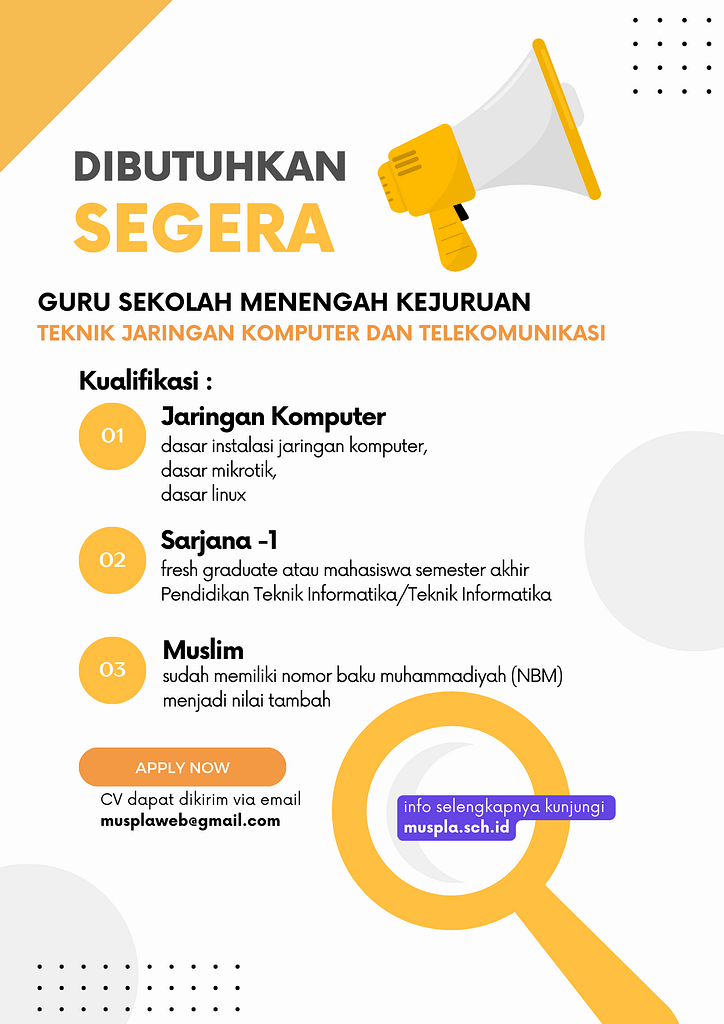 DIBUTUHKAN
SEGERA

GURU SEKOLAH MENENGAH KEJURUAN
TEKNIK JARINGAN KOMPUTER DAN TELEKOMUNIKASI

Kualifikasi :

01 Jaringan Komputer
dasar instalasi jaringan komputer,
dasar mikrotik,
dasar linux

02 Sarjana -1
fresh graduate atau mahasiswa semester akhir
Pendidikan Teknik Informatika/Teknik Informatika

03 Muslim
sudah memiliki nomor baku muhammadiyah (NBM)
menjadi nilai tambah

APPLY NOW
CV dapat dikirim via email
musplaweb@gmail.com

info selengkapnya kunjungi
muspla.sch.id